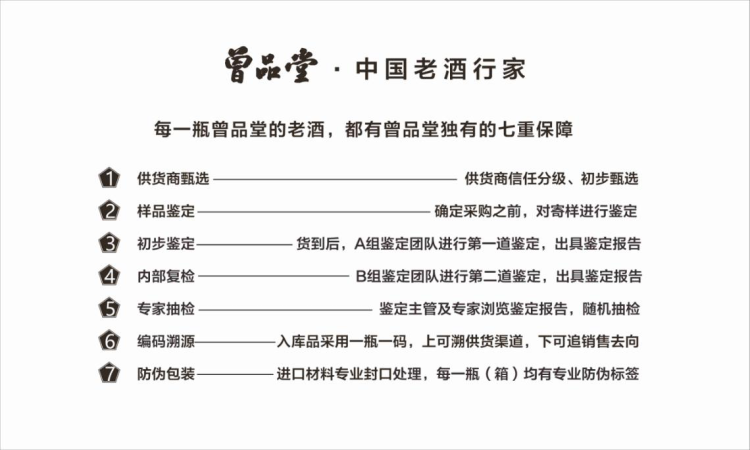 曾品堂 · 中国老酒行家

每一瓶曾品堂的老酒，都有曾品堂独有的七重保障

1 供货商甄选 —— 供货商信任分级、初步甄选

2 样品鉴定 —— 确定采购之前，对寄样进行鉴定

3 初步鉴定 —— 货到后，A组鉴定团队进行第一道鉴定，出具鉴定报告

4 内部复检 —— B组鉴定团队进行第二道鉴定，出具鉴定报告

5 专家抽检 —— 鉴定主管及专家浏览鉴定报告，随机抽检

6 编码溯源 —— 入库品采用一瓶一码，上可溯供货渠道，下可追销售去向

7 防伪包装 —— 进口材料专业封口处理，每一瓶（箱）均有专业防伪标签